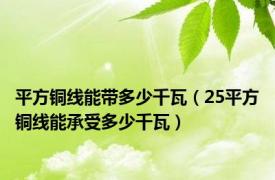 平方铜线能带多少千瓦（25平方铜线能承受多少千瓦）